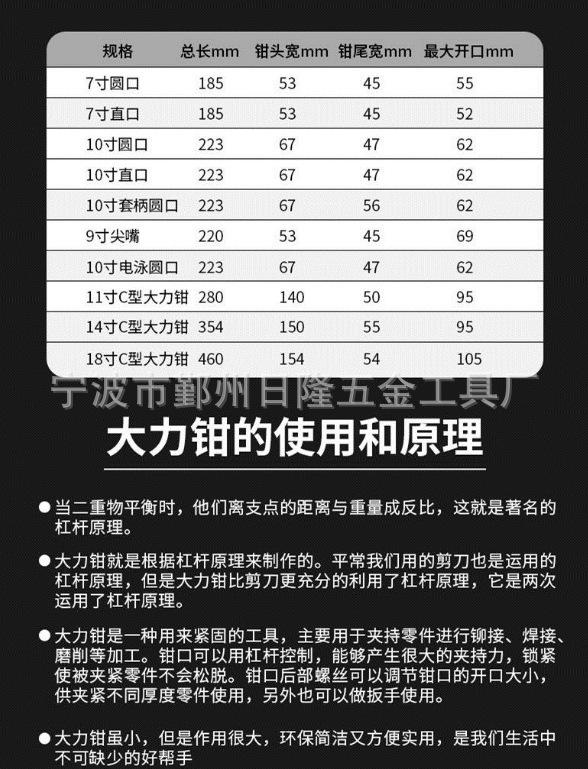 | 规格 | 总长mm | 钳头宽mm | 钳尾宽mm | 最大开口mm |
|---|---|---|---|---|
| 7寸圆口 | 185 | 53 | 45 | 55 |
| 7寸直口 | 185 | 53 | 45 | 52 |
| 10寸圆口 | 223 | 67 | 47 | 62 |
| 10寸直口 | 223 | 67 | 47 | 62 |
| 10寸套柄圆口 | 223 | 67 | 56 | 62 |
| 9寸尖嘴 | 220 | 53 | 45 | 69 |
| 10寸电泳圆口 | 223 | 67 | 47 | 62 |
| 11寸C型大力钳 | 280 | 140 | 50 | 95 |
| 14寸C型大力钳 | 354 | 150 | 55 | 95 |
| 18寸C型大力钳 | 460 | 154 | 54 | 105 |

宁波市鄞州日隆五金工具厂

大力钳的使用和原理

●当二重物平衡时，他们离支点的距离与重量成反比，这就是著名的杠杆原理。

●大力钳就是根据杠杆原理来制作的。平常我们用的剪刀也是运用的杠杆原理，但是大力钳比剪刀更充分的利用了杠杆原理，它是两次运用了杠杆原理。

●大力钳是一种用来紧固的工具，主要用于夹持零件进行铆接、焊接、磨削等加工。钳口可以用杠杆控制，能够产生很大的夹持力，锁紧使被夹紧零件不会松脱。钳口后部螺丝可以调节钳口的开口大小，供夹紧不同厚度零件使用，另外也可以做扳手使用。

●大力钳虽小，但是作用很大，环保简洁又方便实用，是我们生活中不可缺少的好帮手